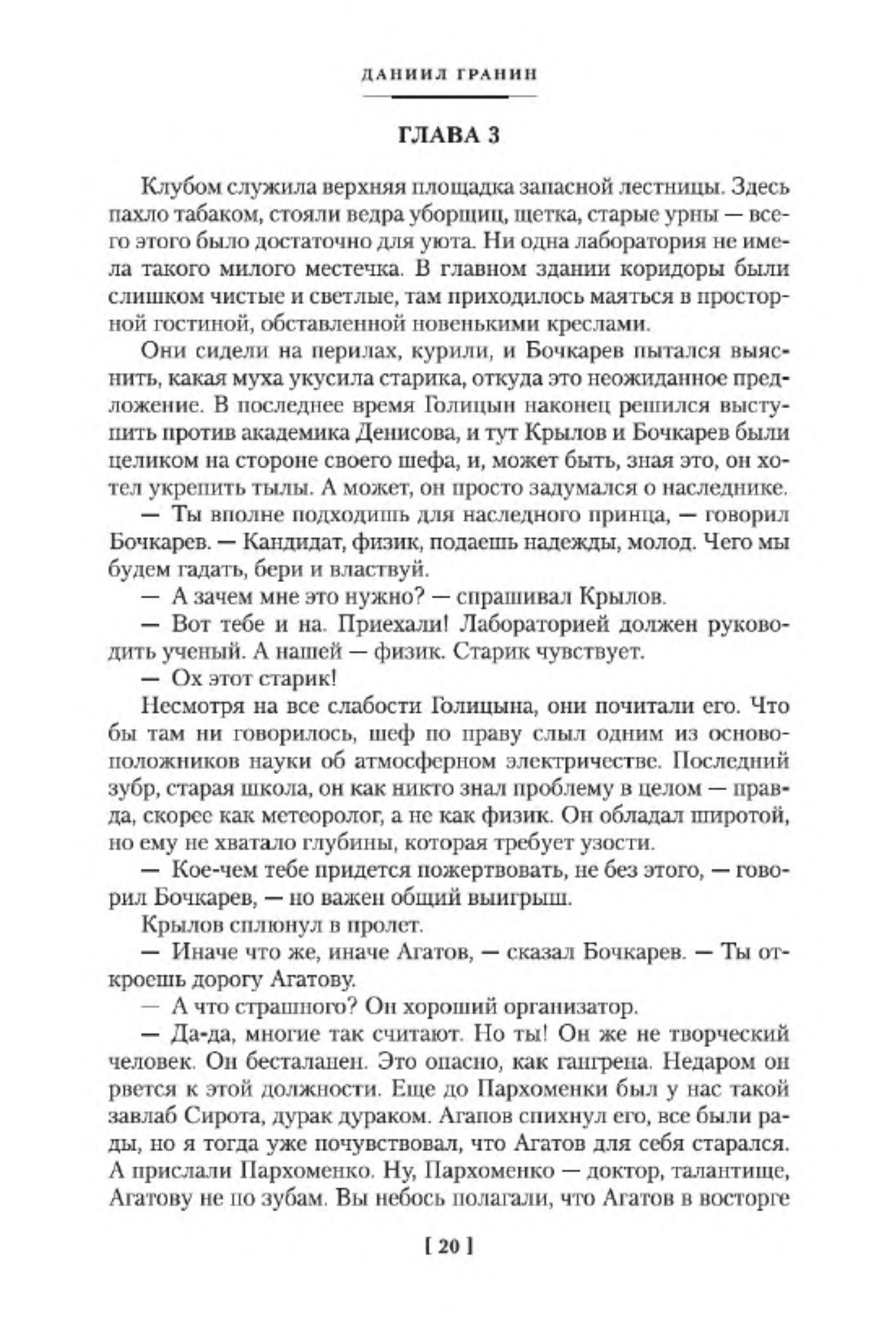 ДАНИИЛ ГРАНИН

ГЛАВА 3

Клубом служила верхняя площадка запасной лестницы. Здесь пахло табаком, стояли ведра уборщиц, щетка, старые урны — всего этого было достаточно для уюта. Ни одна лаборатория не имела такого милого местечка. В главном здании коридоры были слишком чистые и светлые, там приходилось маяться в просторной гостиной, обставленной новенькими креслами.

Они сидели на перилах, курили, и Бочкарев пытался выяснить, какая муха укусила старика, откуда это неожиданное предложение. В последнее время Голицын наконец решился выступить против академика Денисова, и тут Крылов и Бочкарев были целиком на стороне своего шефа, и, может быть, зная это, он хотел укрепить тылы. А может, он просто задумался о наследнике.

— Ты вполне подходишь для наследного принца, — говорил Бочкарев. — Кандидат, физик, подаешь надежды, молод. Чего мы будем гадать, бери и властвуй.

— А зачем мне это нужно? — спрашивал Крылов.

— Вот тебе и на. Приехали! Лабораторией должен руководить ученый. А нашей — физик. Старик чувствует.

— Ох этот старик!

Несмотря на все слабости Голицына, они почитали его. Что бы там ни говорилось, шеф по праву слыл одним из основоположников науки об атмосферном электричестве. Последний зубр, старая школа, он как никто знал проблему в целом — правда, скорее как метеоролог, а не как физик. Он обладал широтой, но ему не хватало глубины, которая требует узости.

— Кое-чем тебе придется пожертвовать, не без этого, — говорил Бочкарев, — но важен общий выигрыш.

Крылов сплюнул в пролет.

— Иначе что же, иначе Агатов, — сказал Бочкарев. — Ты откроешь дорогу Агатову.

— А что страшного? Он хороший организатор.

— Да-да, многие так считают. Но ты! Он же не творческий человек. Он бесталанен. Это опасно, как гангрена. Недаром он рвется к этой должности. Еще до Пархоменки был у нас такой завлаб Сирота, дурак дураком. Агапов спихнул его, все были рады, но я тогда уже почувствовал, что Агатов для себя старался. А прислали Пархоменко. Ну, Пархоменко — доктор, талантище, Агатову не по зубам. Вы небось полагали, что Агатов в восторге

[ 20 ]